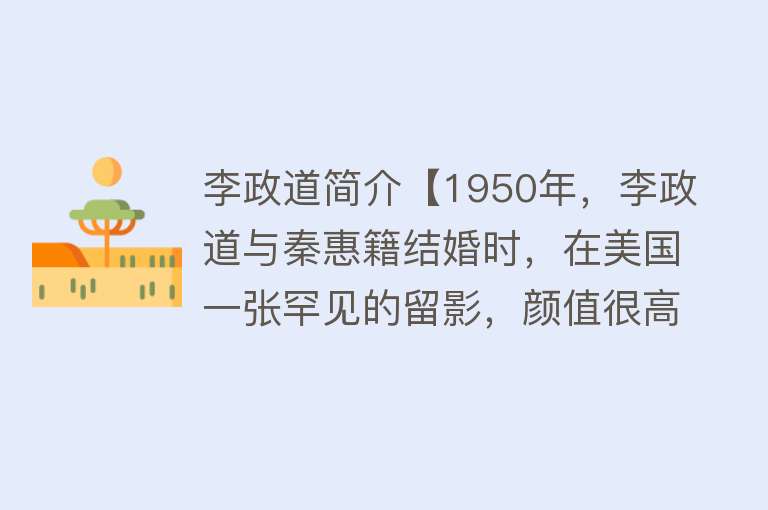 李政道简介【1950年，李政道与秦惠籍结婚时，在美国一张罕见的留影，颜值很高